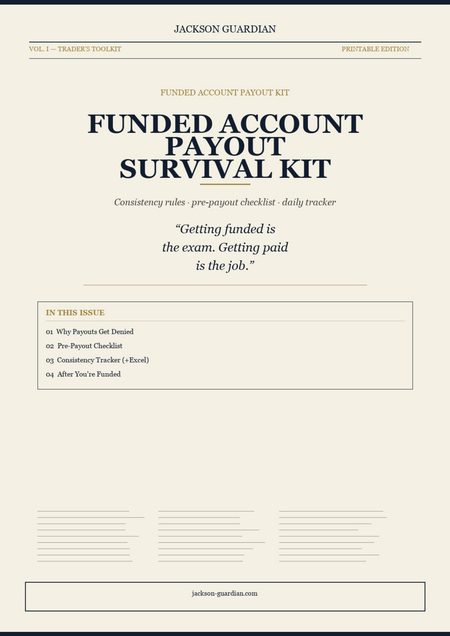 JACKSON GUARDIAN

VOL. I — TRADER'S TOOLKIT

PRINTABLE EDITION

FUNDED ACCOUNT PAYOUT KIT

FUNDED ACCOUNT PAYOUT SURVIVAL KIT

Consistency rules · pre-payout checklist · daily tracker

"Getting funded is the exam. Getting paid is the job."

IN THIS ISSUE

01 Why Payouts Get Denied
02 Pre-Payout Checklist
03 Consistency Tracker (+Excel)
04 After You're Funded

jackson-guardian.com